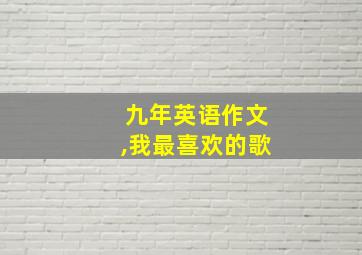 九年英语作文
,我最喜欢的歌